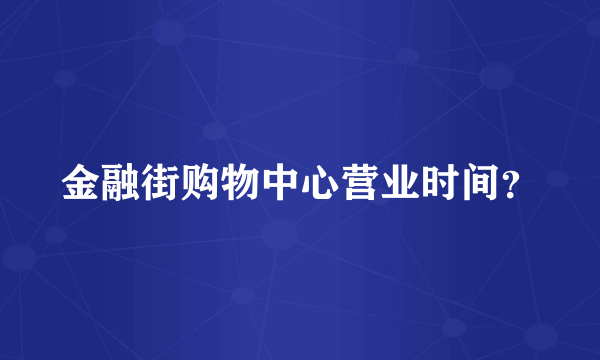 金融街购物中心营业时间？